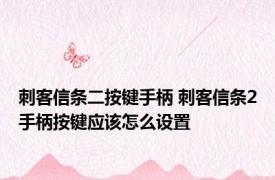 刺客信条二按键手柄 刺客信条2手柄按键应该怎么设置